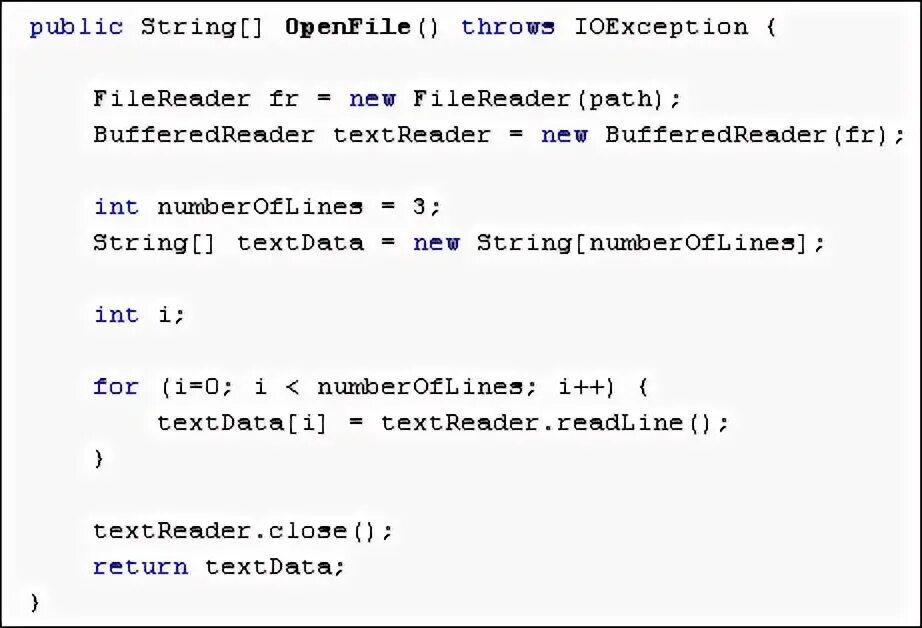 public String[] OpenFile() throws IOException {

    FileReader fr = new FileReader(path);
    BufferedReader textReader = new BufferedReader(fr);

    int numberOfLines = 3;
    String[] textData = new String[numberOfLines];

    int i;

    for (i=0; i < numberOfLines; i++) {
        textData[i] = textReader.readLine();
    }

    textReader.close();
    return textData;
}